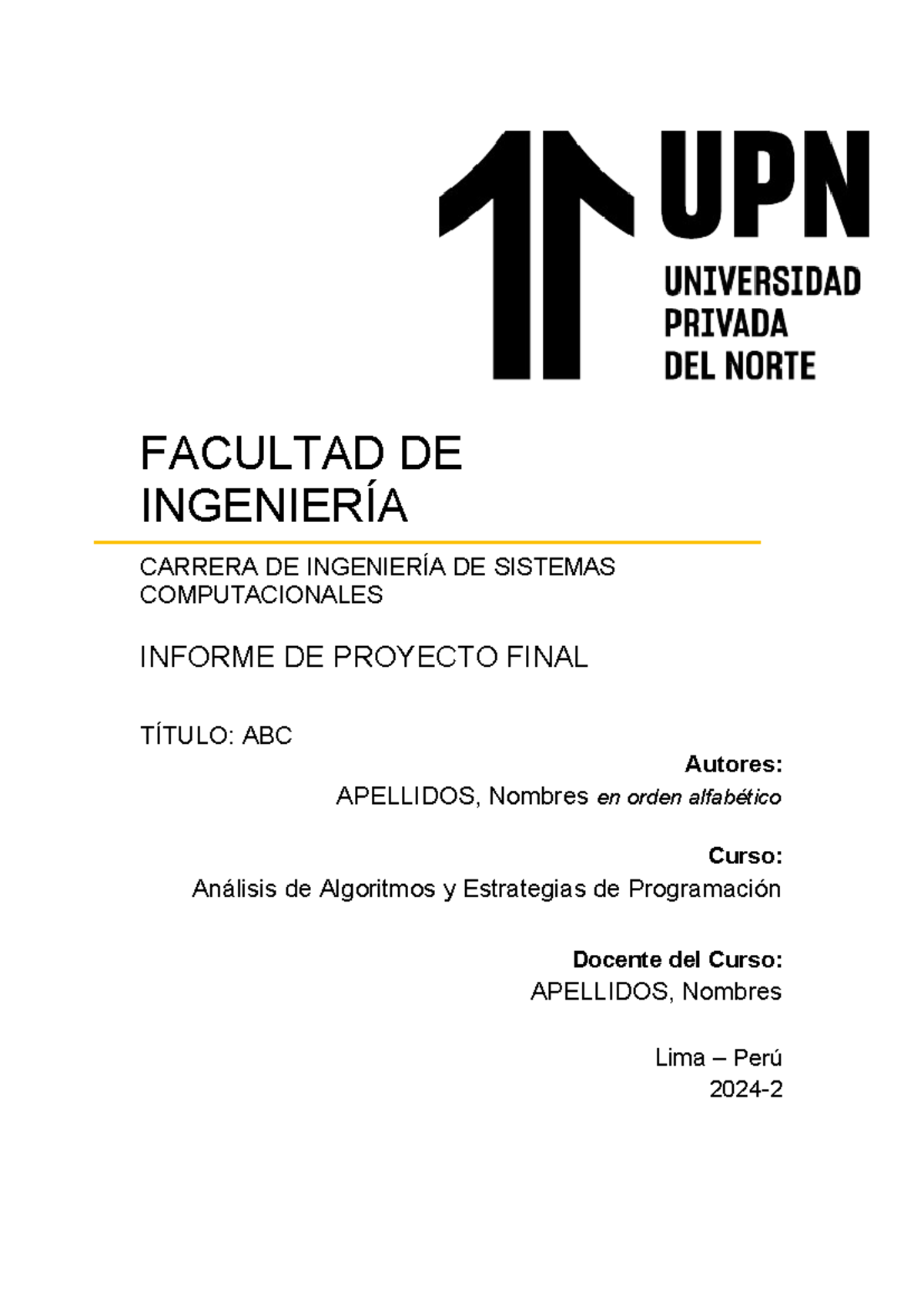 UPN
UNIVERSIDAD PRIVADA DEL NORTE

FACULTAD DE INGENIERÍA

CARRERA DE INGENIERÍA DE SISTEMAS COMPUTACIONALES

INFORME DE PROYECTO FINAL

TÍTULO: ABC

Autores:
APELLIDOS, Nombres en orden alfabético

Curso:
Análisis de Algoritmos y Estrategias de Programación

Docente del Curso:
APELLIDOS, Nombres

Lima – Perú
2024-2